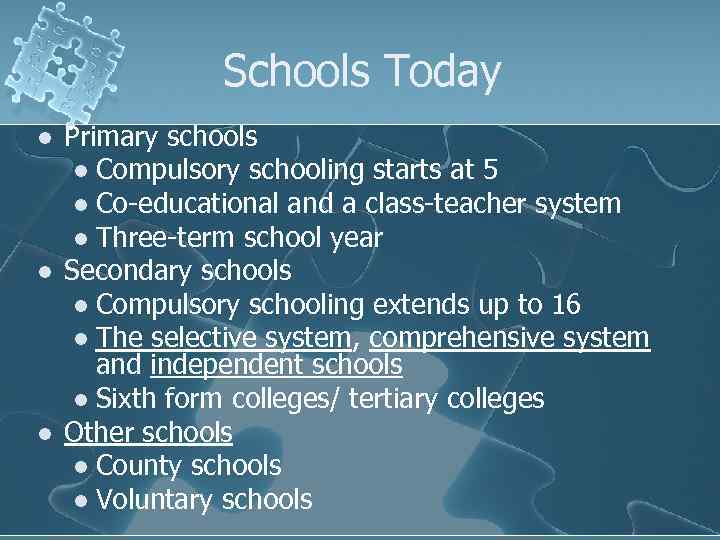 Schools Today

- Primary schools
  - Compulsory schooling starts at 5
  - Co-educational and a class-teacher system
  - Three-term school year
- Secondary schools
  - Compulsory schooling extends up to 16
  - The selective system, comprehensive system and independent schools
  - Sixth form colleges/ tertiary colleges
- Other schools
  - County schools
  - Voluntary schools